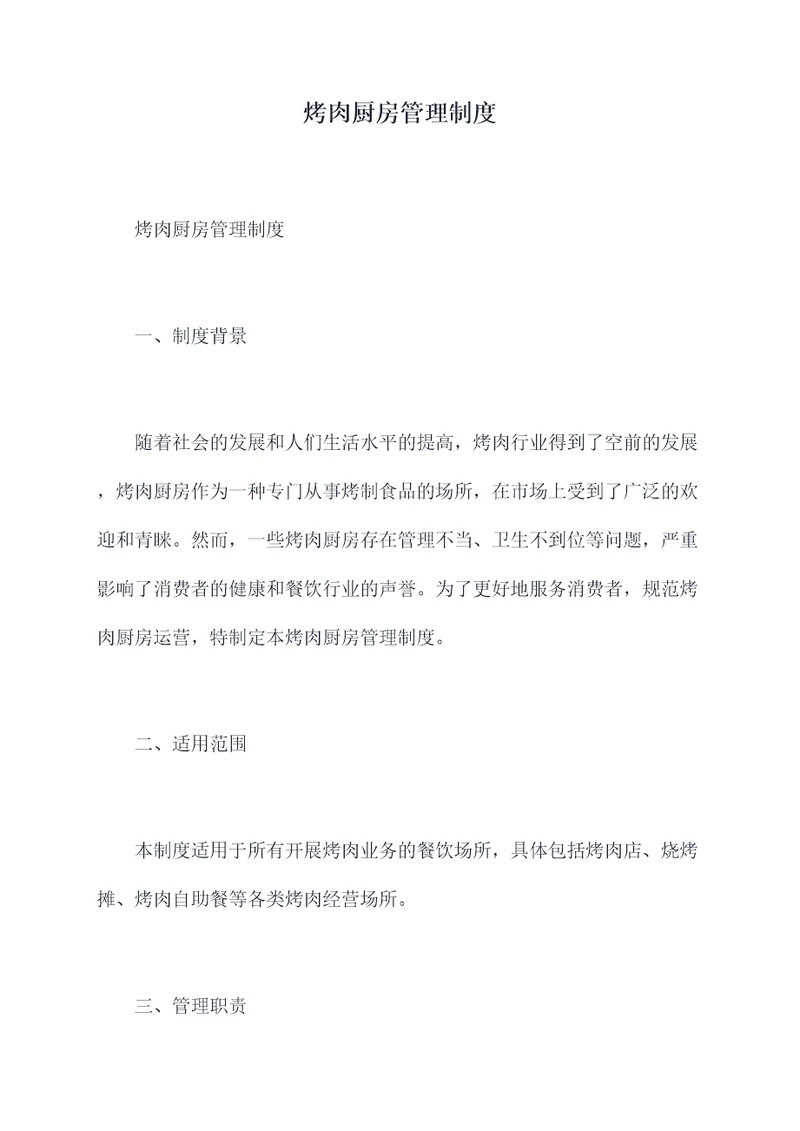 烤肉厨房管理制度

烤肉厨房管理制度

一、制度背景

随着社会的发展和人们生活水平的提高，烤肉行业得到了空前的发展，烤肉厨房作为一种专门从事烤制食品的场所，在市场上受到了广泛的欢迎和青睐。然而，一些烤肉厨房存在管理不当、卫生不到位等问题，严重影响了消费者的健康和餐饮行业的声誉。为了更好地服务消费者，规范烤肉厨房运营，特制定本烤肉厨房管理制度。

二、适用范围

本制度适用于所有开展烤肉业务的餐饮场所，具体包括烤肉店、烧烤摊、烤肉自助餐等各类烤肉经营场所。

三、管理职责